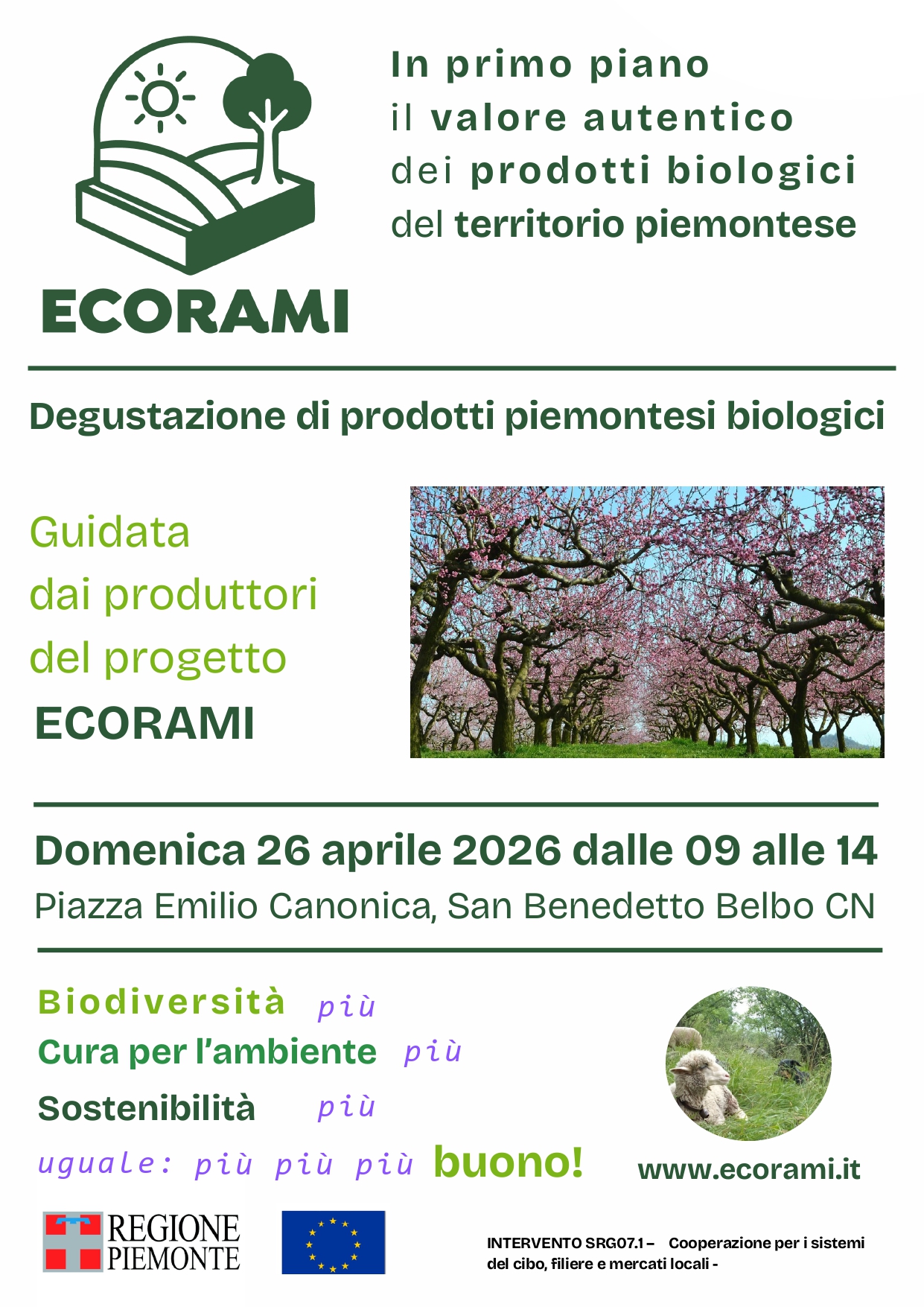 ECORAMI

In primo piano
il valore autentico
dei prodotti biologici
del territorio piemontese

Degustazione di prodotti piemontesi biologici

Guidata
dai produttori
del progetto
ECORAMI

Domenica 26 aprile 2026 dalle 09 alle 14
Piazza Emilio Canonica, San Benedetto Belbo CN

Biodiversità più
Cura per l'ambiente più
Sostenibilità più
uguale: più più più buono!

www.ecorami.it

REGIONE PIEMONTE

INTERVENTO SRG07.1 – Cooperazione per i sistemi del cibo, filiere e mercati locali -